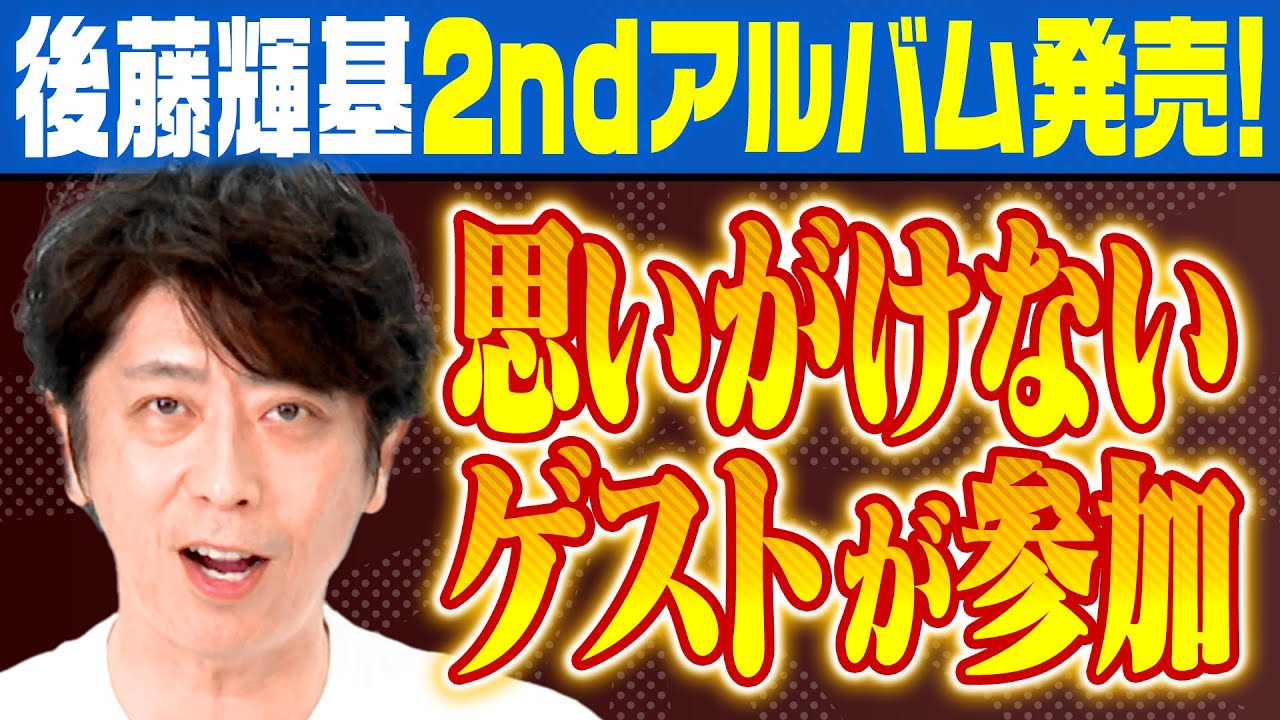 後藤輝基 2ndアルバム発売!

思いがけない ゲストが参加